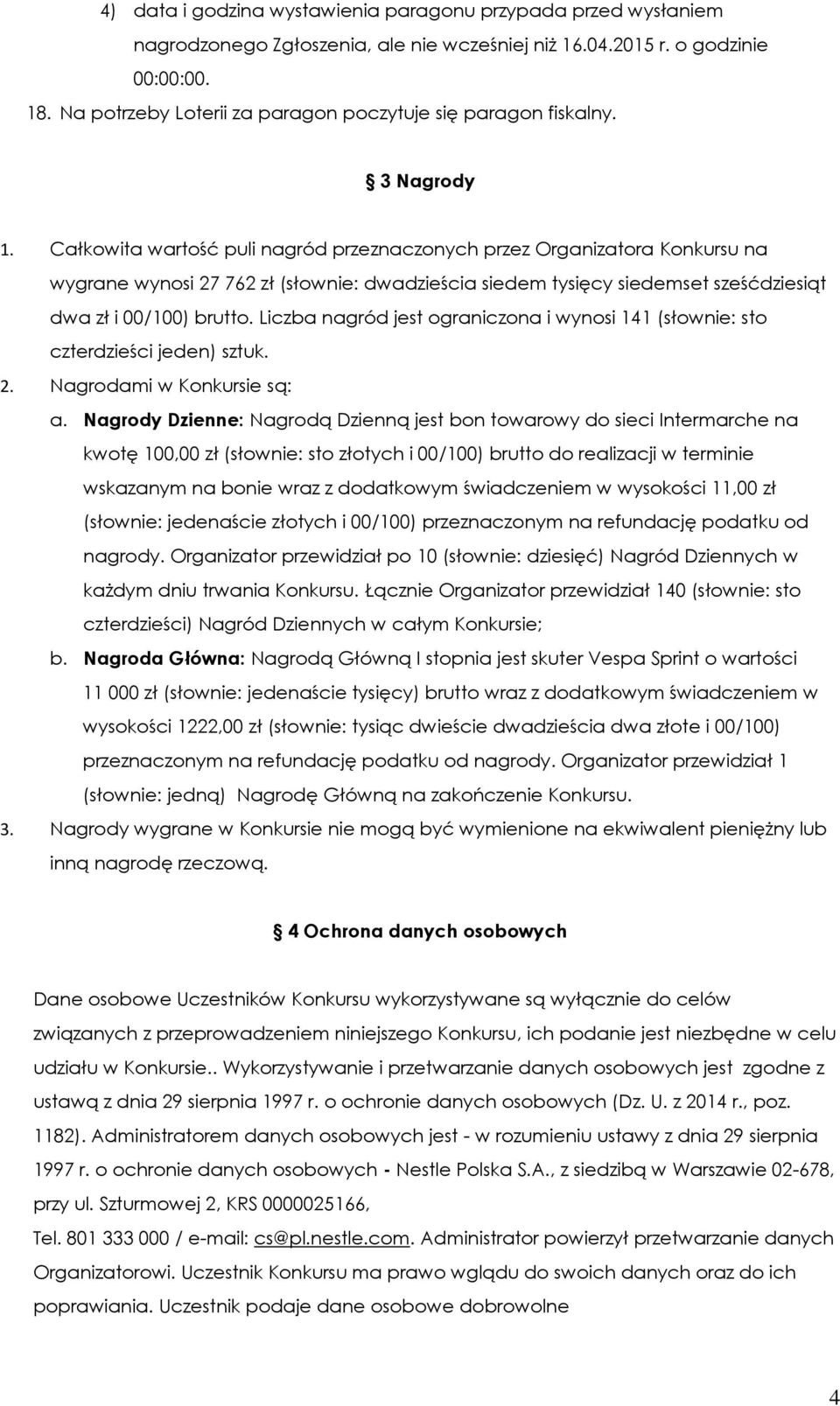 4) data i godzina wystawienia paragonu przypada przed wysłaniem nagrodzonego Zgłoszenia, ale nie wcześniej niż 16.04.2015 r. o godzinie 00:00:00.

18. Na potrzeby Loterii za paragon poczytuje się paragon fiskalny.

3 Nagrody

1. Całkowita wartość puli nagród przeznaczonych przez Organizatora Konkursu na wygrane wynosi 27 762 zł (słownie: dwadzieścia siedem tysięcy siedemset sześćdziesiąt dwa zł i 00/100) brutto. Liczba nagród jest ograniczona i wynosi 141 (słownie: sto czterdzieści jeden) sztuk.

2. Nagrodami w Konkursie są:

a. Nagrody Dzienne: Nagrodą Dzienną jest bon towarowy do sieci Intermarche na kwotę 100,00 zł (słownie: sto złotych i 00/100) brutto do realizacji w terminie wskazanym na bonie wraz z dodatkowym świadczeniem w wysokości 11,00 zł (słownie: jedenaście złotych i 00/100) przeznaczonym na refundację podatku od nagrody. Organizator przewidział po 10 (słownie: dziesięć) Nagród Dziennych w każdym dniu trwania Konkursu. Łącznie Organizator przewidział 140 (słownie: sto czterdzieści) Nagród Dziennych w całym Konkursie;

b. Nagroda Główna: Nagrodą Główną I stopnia jest skuter Vespa Sprint o wartości 11 000 zł (słownie: jedenaście tysięcy) brutto wraz z dodatkowym świadczeniem w wysokości 1222,00 zł (słownie: tysiąc dwieście dwadzieścia dwa złote i 00/100) przeznaczonym na refundację podatku od nagrody. Organizator przewidział 1 (słownie: jedną) Nagrodę Główną na zakończenie Konkursu.

3. Nagrody wygrane w Konkursie nie mogą być wymienione na ekwiwalent pieniężny lub inną nagrodę rzeczową.

4 Ochrona danych osobowych

Dane osobowe Uczestników Konkursu wykorzystywane są wyłącznie do celów związanych z przeprowadzeniem niniejszego Konkursu, ich podanie jest niezbędne w celu udziału w Konkursie.. Wykorzystywanie i przetwarzanie danych osobowych jest zgodne z ustawą z dnia 29 sierpnia 1997 r. o ochronie danych osobowych (Dz. U. z 2014 r., poz. 1182). Administratorem danych osobowych jest - w rozumieniu ustawy z dnia 29 sierpnia 1997 r. o ochronie danych osobowych - Nestle Polska S.A., z siedzibą w Warszawie 02-678, przy ul. Szturmowej 2, KRS 0000025166,

Tel. 801 333 000 / e-mail: cs@pl.nestle.com. Administrator powierzył przetwarzanie danych Organizatorowi. Uczestnik Konkursu ma prawo wglądu do swoich danych oraz do ich poprawiania. Uczestnik podaje dane osobowe dobrowolne

4